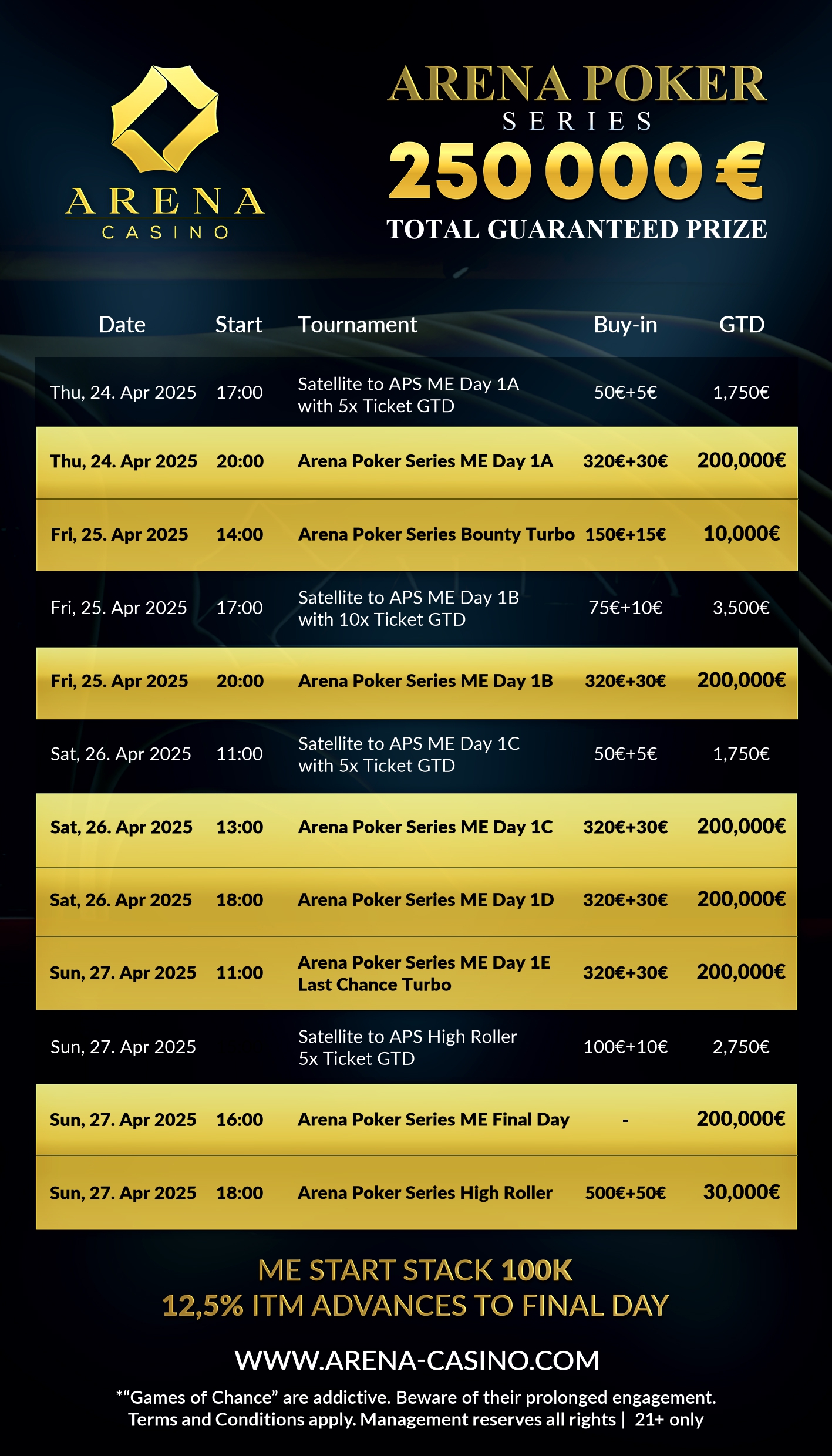 ARENA
CASINO

ARENA POKER
SERIES
250 000 €
TOTAL GUARANTEED PRIZE

| Date | Start | Tournament | Buy-in | GTD |
|---|---|---|---|---|
| Thu, 24. Apr 2025 | 17:00 | Satellite to APS ME Day 1A with 5x Ticket GTD | 50€+5€ | 1,750€ |
| Thu, 24. Apr 2025 | 20:00 | Arena Poker Series ME Day 1A | 320€+30€ | 200,000€ |
| Fri, 25. Apr 2025 | 14:00 | Arena Poker Series Bounty Turbo | 150€+15€ | 10,000€ |
| Fri, 25. Apr 2025 | 17:00 | Satellite to APS ME Day 1B with 10x Ticket GTD | 75€+10€ | 3,500€ |
| Fri, 25. Apr 2025 | 20:00 | Arena Poker Series ME Day 1B | 320€+30€ | 200,000€ |
| Sat, 26. Apr 2025 | 11:00 | Satellite to APS ME Day 1C with 5x Ticket GTD | 50€+5€ | 1,750€ |
| Sat, 26. Apr 2025 | 13:00 | Arena Poker Series ME Day 1C | 320€+30€ | 200,000€ |
| Sat, 26. Apr 2025 | 18:00 | Arena Poker Series ME Day 1D | 320€+30€ | 200,000€ |
| Sun, 27. Apr 2025 | 11:00 | Arena Poker Series ME Day 1E Last Chance Turbo | 320€+30€ | 200,000€ |
| Sun, 27. Apr 2025 | | Satellite to APS High Roller 5x Ticket GTD | 100€+10€ | 2,750€ |
| Sun, 27. Apr 2025 | 16:00 | Arena Poker Series ME Final Day | - | 200,000€ |
| Sun, 27. Apr 2025 | 18:00 | Arena Poker Series High Roller | 500€+50€ | 30,000€ |

ME START STACK 100K
12,5% ITM ADVANCES TO FINAL DAY

WWW.ARENA-CASINO.COM

*"Games of Chance" are addictive. Beware of their prolonged engagement.
Terms and Conditions apply. Management reserves all rights | 21+ only